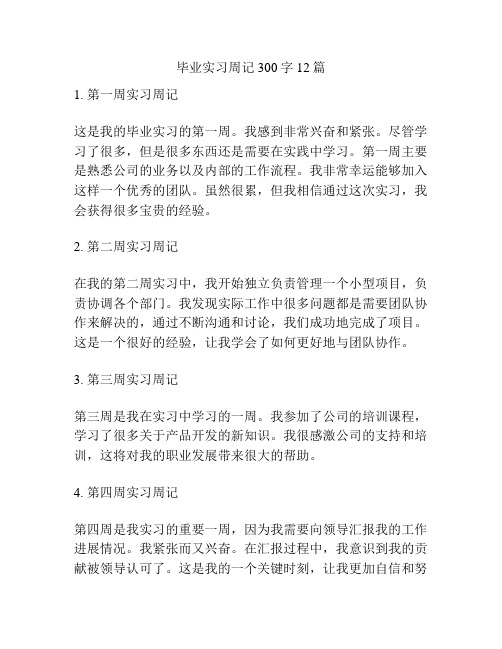 毕业实习周记 300 字 12 篇

1. 第一周实习周记

这是我的毕业实习的第一周。我感到非常兴奋和紧张。尽管学习了很多，但是很多东西还是需要在实践中学习。第一周主要是熟悉公司的业务以及内部的工作流程。我非常幸运能够加入这样一个优秀的团队。虽然很累，但我相信通过这次实习，我会获得很多宝贵的经验。

2. 第二周实习周记

在我的第二周实习中，我开始独立负责管理一个小型项目，负责协调各个部门。我发现实际工作中很多问题都是需要团队协作来解决的，通过不断沟通和讨论，我们成功地完成了项目。这是一个很好的经验，让我学会了如何更好地与团队协作。

3. 第三周实习周记

第三周是我在实习中学习的一周。我参加了公司的培训课程，学习了很多关于产品开发的新知识。我很感激公司的支持和培训，这将对我的职业发展带来很大的帮助。

4. 第四周实习周记

第四周是我实习的重要一周，因为我需要向领导汇报我的工作进展情况。我紧张而又兴奋。在汇报过程中，我意识到我的贡献被领导认可了。这是我的一个关键时刻，让我更加自信和努